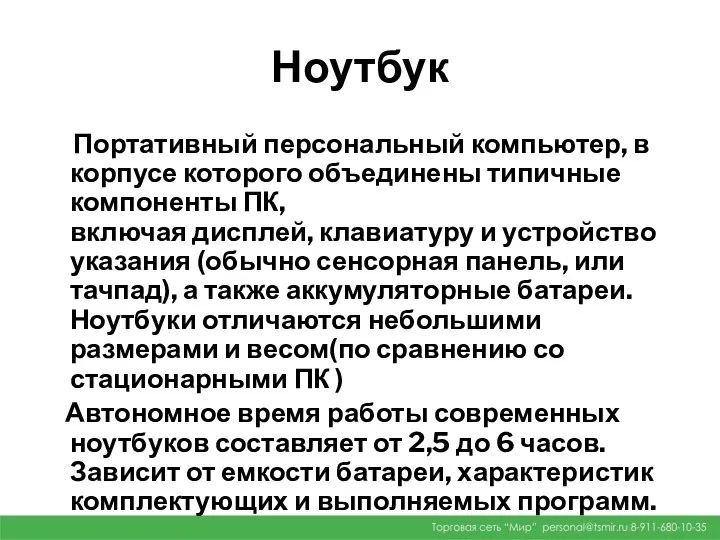 Ноутбук

Портативный персональный компьютер, в корпусе которого объединены типичные компоненты ПК,
включая дисплей, клавиатуру и устройство указания (обычно сенсорная панель, или тачпад), а также аккумуляторные батареи. Ноутбуки отличаются небольшими размерами и весом(по сравнению со стационарными ПК )

Автономное время работы современных ноутбуков составляет от 2,5 до 6 часов. Зависит от емкости батареи, характеристик комплектующих и выполняемых программ.

Торговая сеть "Мир" personal@tsmir.ru 8-911-680-10-35